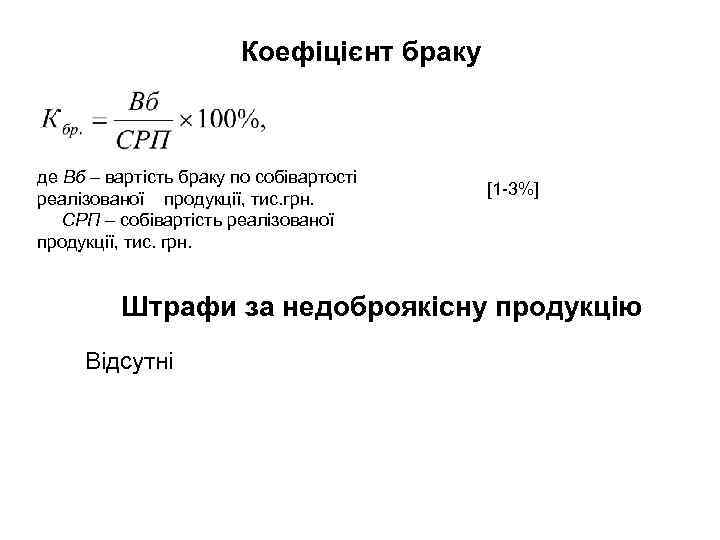 Коефіцієнт браку

$К_{бр.} = \frac{Вб}{СРП} \times 100\%,$

де Вб – вартість браку по собівартості реалізованої продукції, тис.грн.

СРП – собівартість реалізованої продукції, тис. грн.

[1-3%]

Штрафи за недоброякісну продукцію

Відсутні